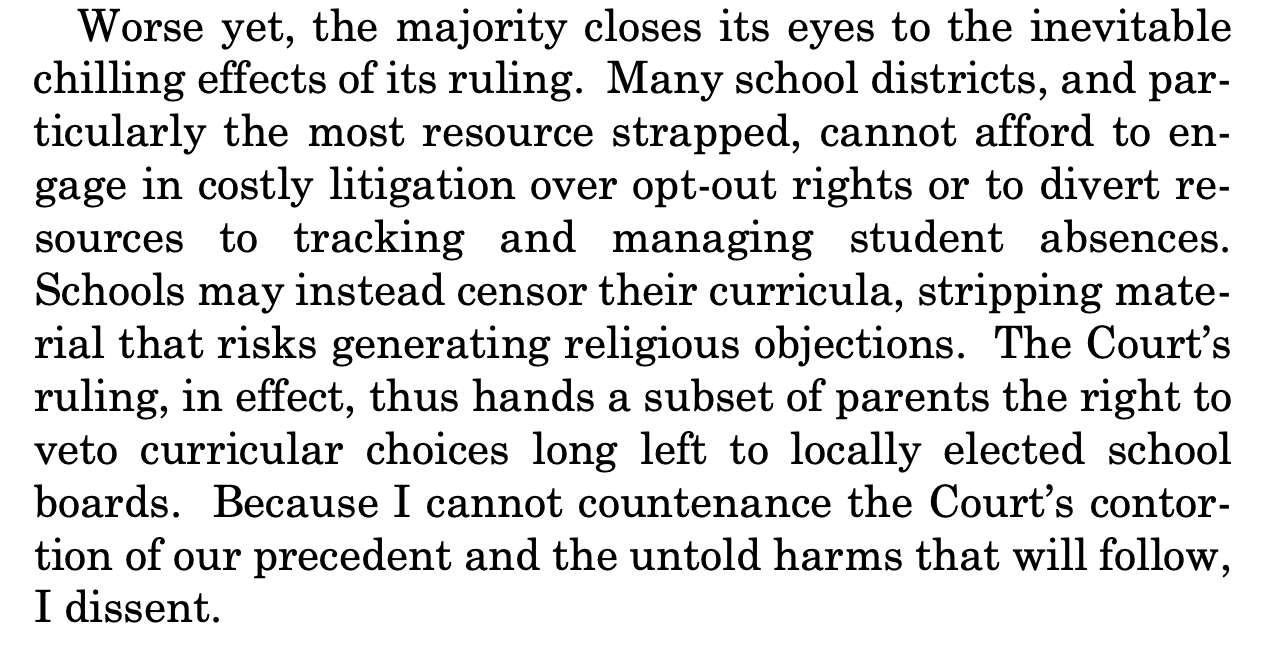 Worse yet, the majority closes its eyes to the inevitable chilling effects of its ruling. Many school districts, and particularly the most resource strapped, cannot afford to engage in costly litigation over opt-out rights or to divert resources to tracking and managing student absences. Schools may instead censor their curricula, stripping material that risks generating religious objections. The Court's ruling, in effect, thus hands a subset of parents the right to veto curricular choices long left to locally elected school boards. Because I cannot countenance the Court's contortion of our precedent and the untold harms that will follow, I dissent.